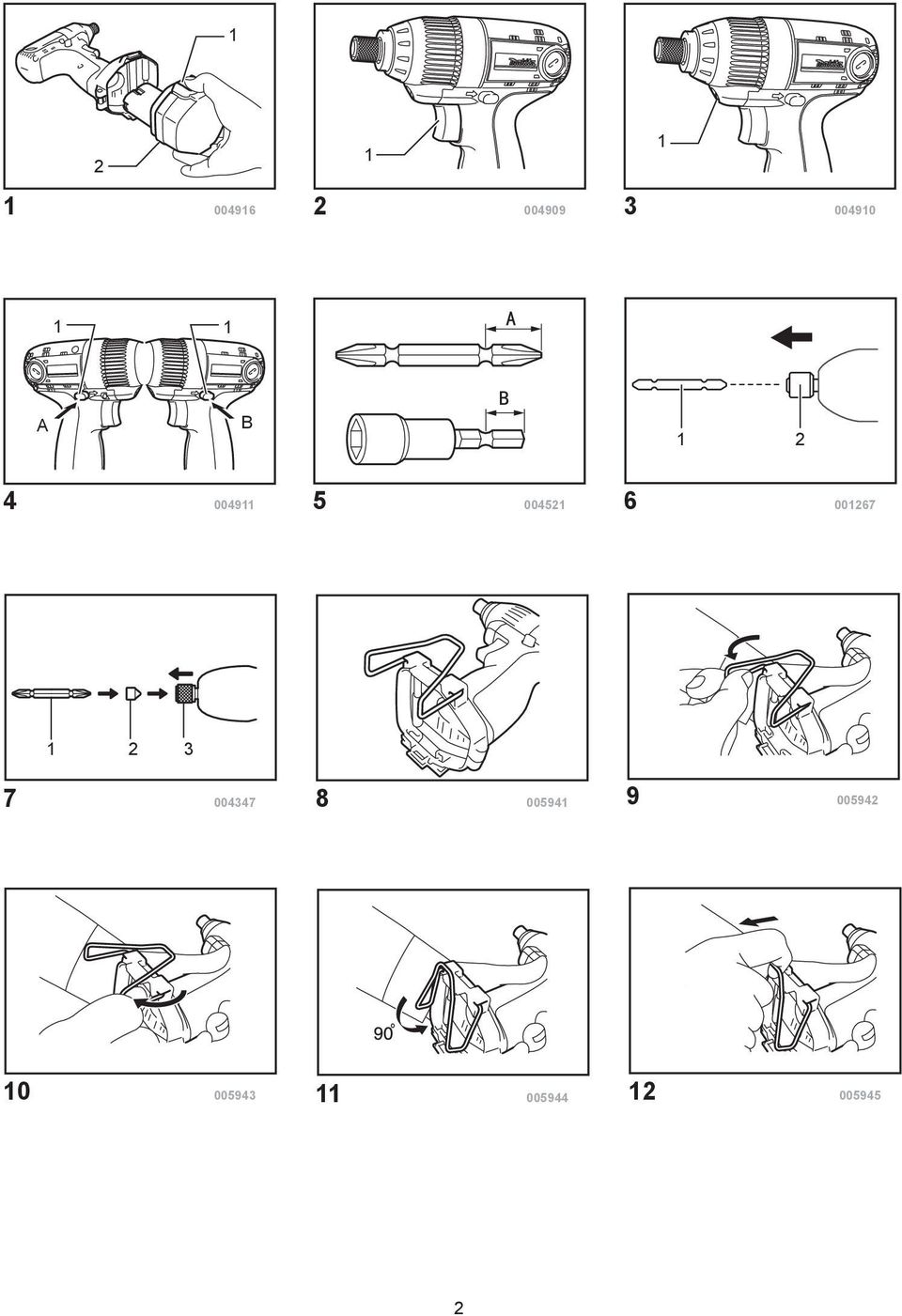 1
2
1 004916

1
2 004909

1
3 004910

1 1
A B
4 004911

A
B
5 004521

1 2
6 001267

1 2 3
7 004347

8 005941

9 005942

10 005943

90°
11 005944

12 005945

2